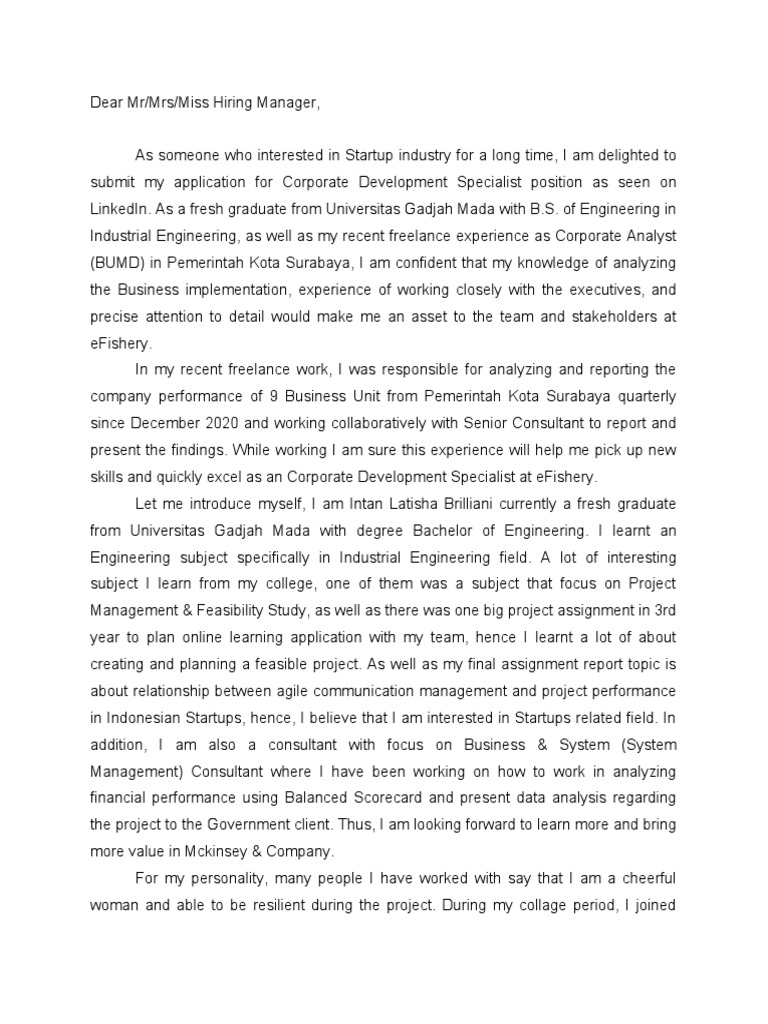 Dear Mr/Mrs/Miss Hiring Manager,

As someone who interested in Startup industry for a long time, I am delighted to submit my application for Corporate Development Specialist position as seen on LinkedIn. As a fresh graduate from Universitas Gadjah Mada with B.S. of Engineering in Industrial Engineering, as well as my recent freelance experience as Corporate Analyst (BUMD) in Pemerintah Kota Surabaya, I am confident that my knowledge of analyzing the Business implementation, experience of working closely with the executives, and precise attention to detail would make me an asset to the team and stakeholders at eFishery.

In my recent freelance work, I was responsible for analyzing and reporting the company performance of 9 Business Unit from Pemerintah Kota Surabaya quarterly since December 2020 and working collaboratively with Senior Consultant to report and present the findings. While working I am sure this experience will help me pick up new skills and quickly excel as an Corporate Development Specialist at eFishery.

Let me introduce myself, I am Intan Latisha Brilliani currently a fresh graduate from Universitas Gadjah Mada with degree Bachelor of Engineering. I learnt an Engineering subject specifically in Industrial Engineering field. A lot of interesting subject I learn from my college, one of them was a subject that focus on Project Management & Feasibility Study, as well as there was one big project assignment in 3rd year to plan online learning application with my team, hence I learnt a lot of about creating and planning a feasible project. As well as my final assignment report topic is about relationship between agile communication management and project performance in Indonesian Startups, hence, I believe that I am interested in Startups related field. In addition, I am also a consultant with focus on Business & System (System Management) Consultant where I have been working on how to work in analyzing financial performance using Balanced Scorecard and present data analysis regarding the project to the Government client. Thus, I am looking forward to learn more and bring more value in Mckinsey & Company.

For my personality, many people I have worked with say that I am a cheerful woman and able to be resilient during the project. During my collage period, I joined